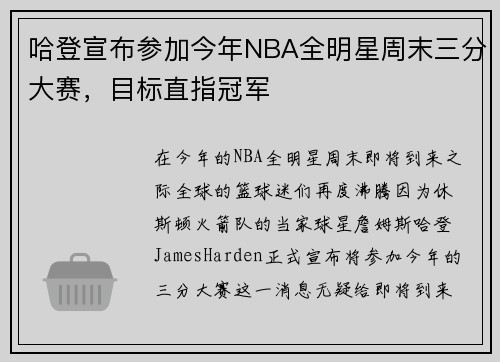 哈登宣布参加今年NBA全明星周末三分大赛，目标直指冠军

在今年的NBA全明星周末即将到来之际全球的篮球迷们再度沸腾因为休斯顿火箭队的当家球星詹姆斯哈登JamesHarden正式宣布将参加今年的三分大赛这一消息无疑给即将到来